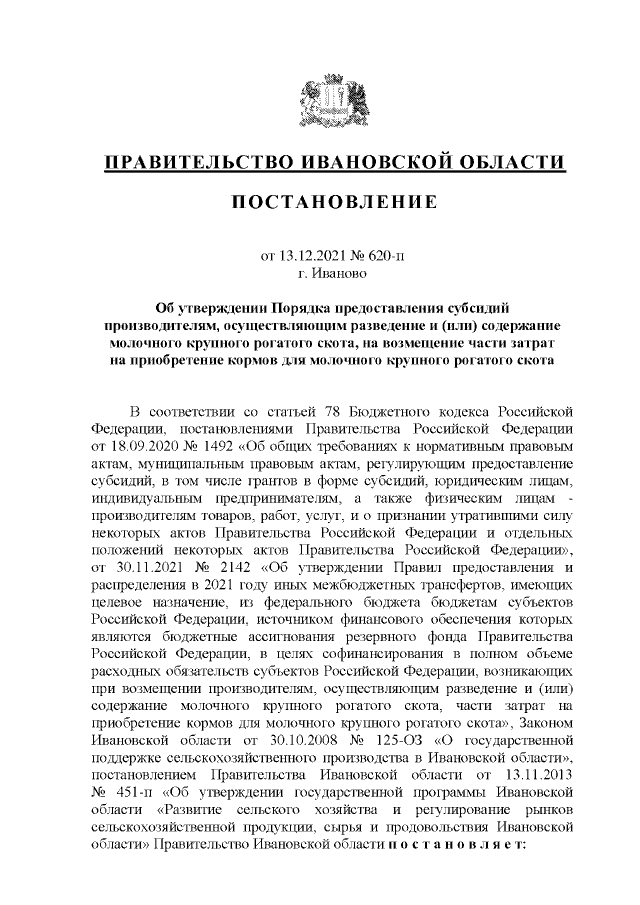 ПРАВИТЕЛЬСТВО ИВАНОВСКОЙ ОБЛАСТИ

ПОСТАНОВЛЕНИЕ

от 13.12.2021 № 620-п
г. Иваново

Об утверждении Порядка предоставления субсидий производителям, осуществляющим разведение и (или) содержание молочного крупного рогатого скота, на возмещение части затрат на приобретение кормов для молочного крупного рогатого скота

В соответствии со статьей 78 Бюджетного кодекса Российской Федерации, постановлениями Правительства Российской Федерации от 18.09.2020 № 1492 «Об общих требованиях к нормативным правовым актам, муниципальным правовым актам, регулирующим предоставление субсидий, в том числе грантов в форме субсидий, юридическим лицам, индивидуальным предпринимателям, а также физическим лицам - производителям товаров, работ, услуг, и о признании утратившими силу некоторых актов Правительства Российской Федерации и отдельных положений некоторых актов Правительства Российской Федерации», от 30.11.2021 № 2142 «Об утверждении Правил предоставления и распределения в 2021 году иных межбюджетных трансфертов, имеющих целевое назначение, из федерального бюджета бюджетам субъектов Российской Федерации, источником финансового обеспечения которых являются бюджетные ассигнования резервного фонда Правительства Российской Федерации, в целях софинансирования в полном объеме расходных обязательств субъектов Российской Федерации, возникающих при возмещении производителям, осуществляющим разведение и (или) содержание молочного крупного рогатого скота, части затрат на приобретение кормов для молочного крупного рогатого скота», Законом Ивановской области от 30.10.2008 № 125-ОЗ «О государственной поддержке сельскохозяйственного производства в Ивановской области», постановлением Правительства Ивановской области от 13.11.2013 № 451-п «Об утверждении государственной программы Ивановской области «Развитие сельского хозяйства и регулирование рынков сельскохозяйственной продукции, сырья и продовольствия Ивановской области» Правительство Ивановской области п о с т а н о в л я е т: